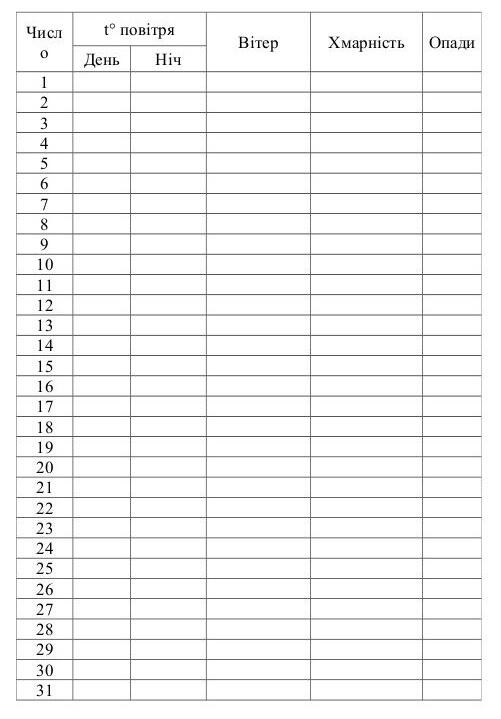 | Число | t° повітря |  | Вітер | Хмарність | Опади |
|---|---|---|---|---|---|
|  | День | Ніч |  |  |  |
| 1 |  |  |  |  |  |
| 2 |  |  |  |  |  |
| 3 |  |  |  |  |  |
| 4 |  |  |  |  |  |
| 5 |  |  |  |  |  |
| 6 |  |  |  |  |  |
| 7 |  |  |  |  |  |
| 8 |  |  |  |  |  |
| 9 |  |  |  |  |  |
| 10 |  |  |  |  |  |
| 11 |  |  |  |  |  |
| 12 |  |  |  |  |  |
| 13 |  |  |  |  |  |
| 14 |  |  |  |  |  |
| 15 |  |  |  |  |  |
| 16 |  |  |  |  |  |
| 17 |  |  |  |  |  |
| 18 |  |  |  |  |  |
| 19 |  |  |  |  |  |
| 20 |  |  |  |  |  |
| 21 |  |  |  |  |  |
| 22 |  |  |  |  |  |
| 23 |  |  |  |  |  |
| 24 |  |  |  |  |  |
| 25 |  |  |  |  |  |
| 26 |  |  |  |  |  |
| 27 |  |  |  |  |  |
| 28 |  |  |  |  |  |
| 29 |  |  |  |  |  |
| 30 |  |  |  |  |  |
| 31 |  |  |  |  |  |